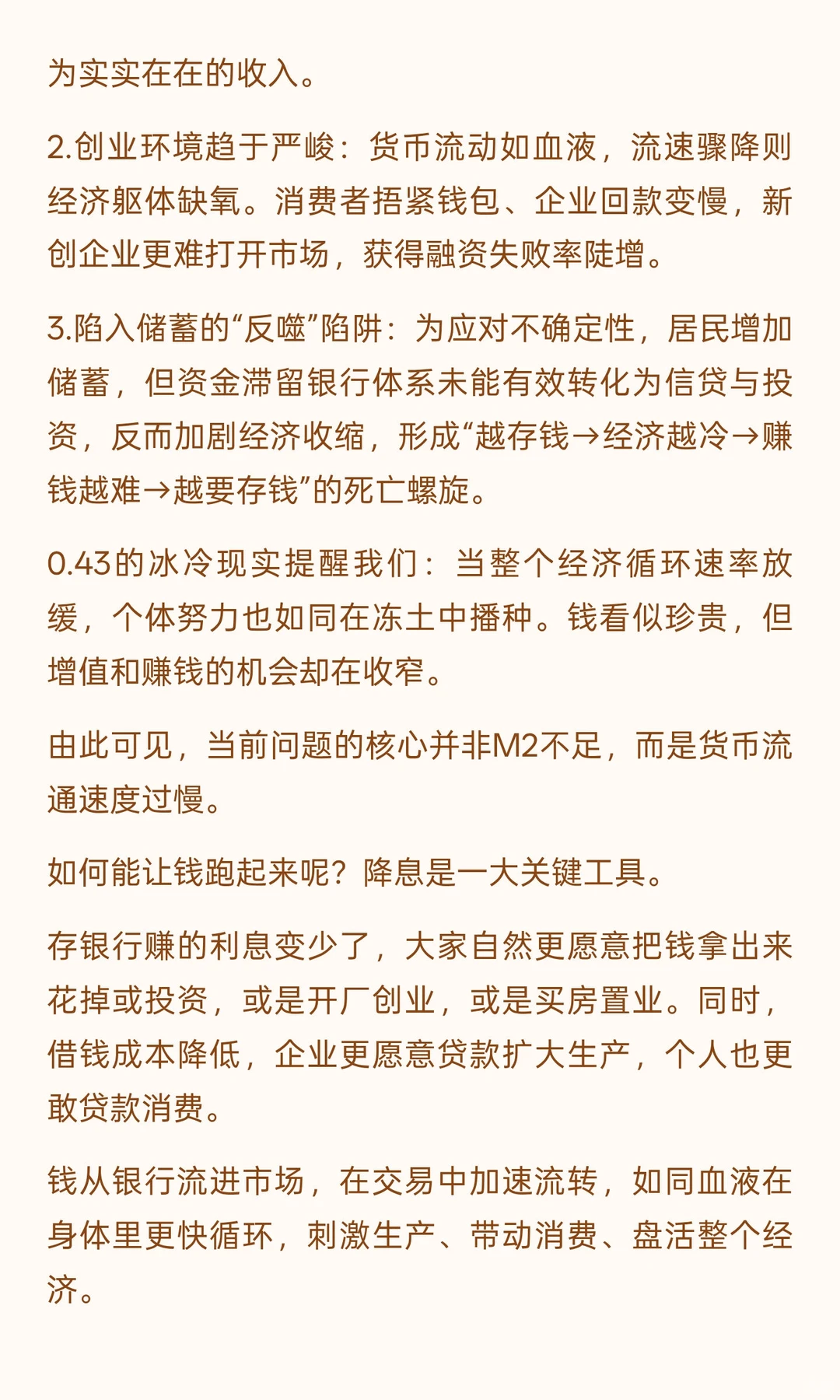 为实实在在的收入。

2.创业环境趋于严峻：货币流动如血液，流速骤降则经济躯体缺氧。消费者捂紧钱包、企业回款变慢，新创企业更难打开市场，获得融资失败率陡增。

3.陷入储蓄的“反噬”陷阱：为应对不确定性，居民增加储蓄，但资金滞留银行体系未能有效转化为信贷与投资，反而加剧经济收缩，形成“越存钱→经济越冷→赚钱越难→越要存钱”的死亡螺旋。

0.43的冰冷现实提醒我们：当整个经济循环速率放缓，个体努力也如同在冻土中播种。钱看似珍贵，但增值和赚钱的机会却在收窄。

由此可见，当前问题的核心并非M2不足，而是货币流通速度过慢。

如何能让钱跑起来呢？降息是一大关键工具。

存银行赚的利息变少了，大家自然更愿意把钱拿出来花掉或投资，或是开厂创业，或是买房置业。同时，借钱成本降低，企业更愿意贷款扩大生产，个人也更敢贷款消费。

钱从银行流进市场，在交易中加速流转，如同血液在身体里更快循环，刺激生产、带动消费、盘活整个经济。